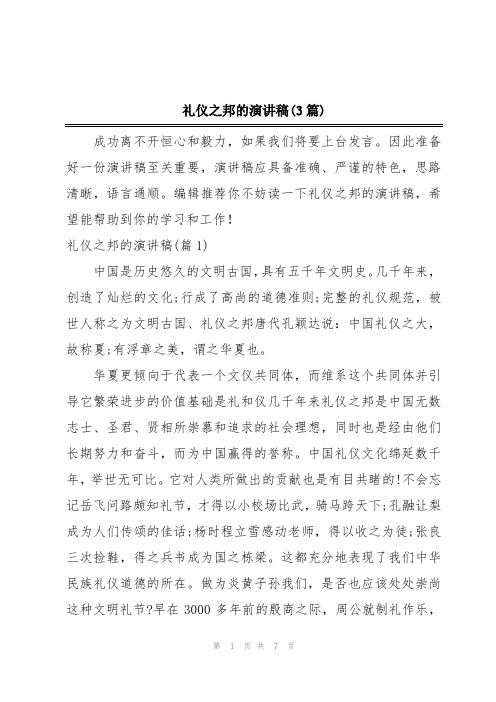 礼仪之邦的演讲稿(3篇)

成功离不开恒心和毅力，如果我们将要上台发言。因此准备好一份演讲稿至关重要，演讲稿应具备准确、严谨的特色，思路清晰，语言通顺。编辑推荐你不妨读一下礼仪之邦的演讲稿，希望能帮助到你的学习和工作!

礼仪之邦的演讲稿(篇1)

中国是历史悠久的文明古国,具有五千年文明史。几千年来，创造了灿烂的文化;行成了高尚的道德准则;完整的礼仪规范，被世人称之为文明古国、礼仪之邦唐代孔颖达说：中国礼仪之大，故称夏;有浮章之美，谓之华夏也。

华夏更倾向于代表一个文仪共同体，而维系这个共同体并引导它繁荣进步的价值基础是礼和仪几千年来礼仪之邦是中国无数志士、圣君、贤相所崇慕和追求的社会理想，同时也是经由他们长期努力和奋斗，而为中国赢得的誉称。中国礼仪文化绵延数千年，举世无可比。它对人类所做出的贡献也是有目共睹的!不会忘记岳飞问路颇知礼节，才得以小校场比武，骑马跨天下;孔融让梨成为人们传颂的佳话;杨时程立雪感动老师，得以收之为徒;张良三次捡鞋，得之兵书成为国之栋梁。这都充分地表现了我们中华民族礼仪道德的所在。做为炎黄子孙我们，是否也应该处处崇尚这种文明礼节?早在3000多年前的殷商之际，周公就制礼作乐，

第 1 页 共 7 页